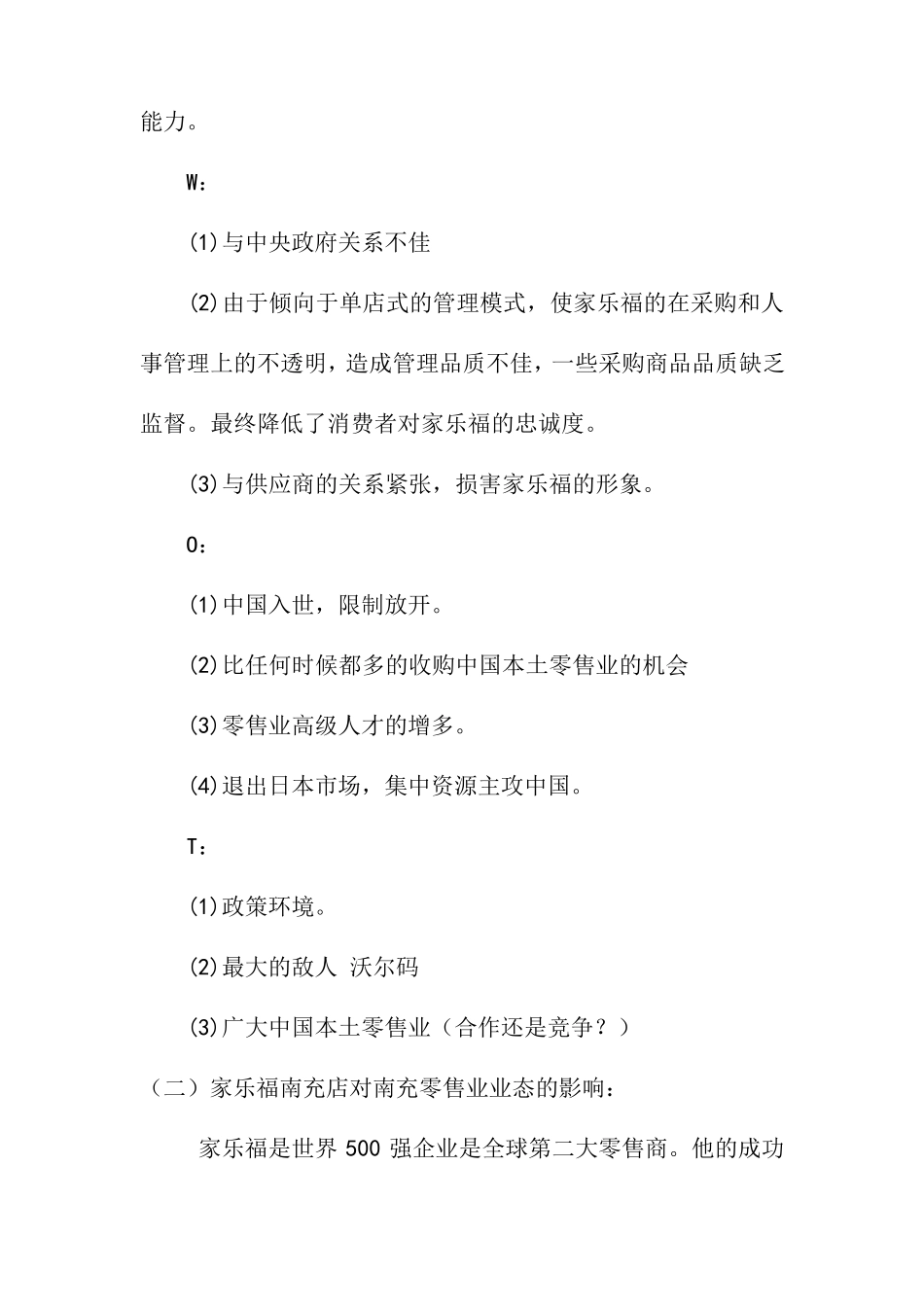 能力。

W：

(1)与中央政府关系不佳

(2)由于倾向于单店式的管理模式，使家乐福的在采购和人事管理上的不透明，造成管理品质不佳，一些采购商品品质缺乏监督。最终降低了消费者对家乐福的忠诚度。

(3)与供应商的关系紧张，损害家乐福的形象。

O：

(1)中国入世，限制放开。

(2)比任何时候都多的收购中国本土零售业的机会

(3)零售业高级人才的增多。

(4)退出日本市场，集中资源主攻中国。

T：

(1)政策环境。

(2)最大的敌人 沃尔码

(3)广大中国本土零售业（合作还是竞争？）

（二）家乐福南充店对南充零售业业态的影响：

家乐福是世界500强企业是全球第二大零售商。他的成功